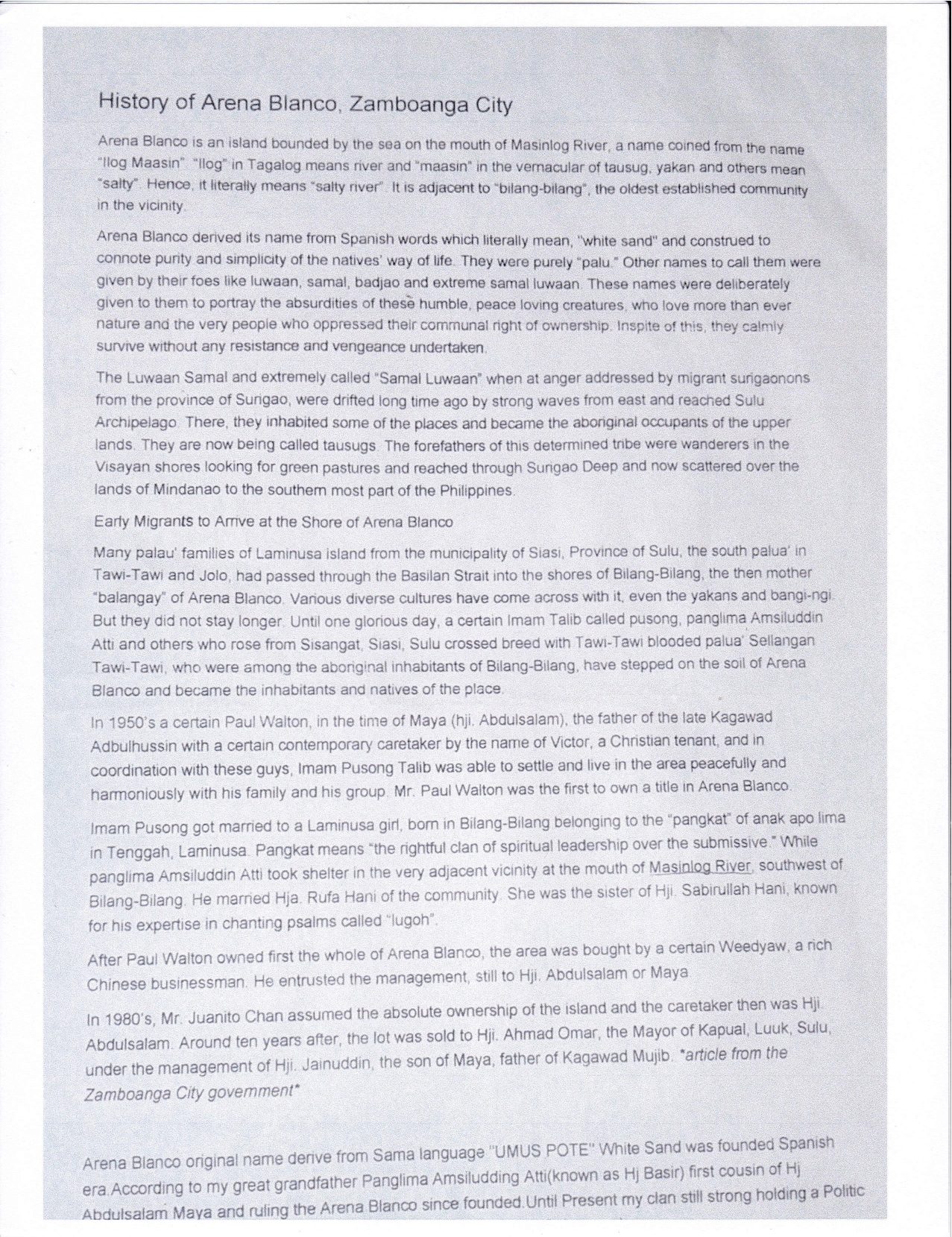 History of Arena Blanco, Zamboanga City

Arena Blanco is an island bounded by the sea on the mouth of Masinlog River, a name coined from the name "Ilog Maasin". "Ilog" in Tagalog means river and "maasin" in the vernacular of tausug, yakan and others mean "salty". Hence, it literally means "salty river". It is adjacent to "bilang-bilang", the oldest established community in the vicinity.

Arena Blanco derived its name from Spanish words which literally mean, "white sand" and construed to connote purity and simplicity of the natives' way of life. They were purely "palu." Other names to call them were given by their foes like luwaan, samal, badjao and extreme samal luwaan. These names were deliberately given to them to portray the absurdities of these humble, peace loving creatures, who love more than ever nature and the very people who oppressed their communal right of ownership. Inspite of this, they calmly survive without any resistance and vengeance undertaken.

The Luwaan Samal and extremely called "Samal Luwaan" when at anger addressed by migrant surigaonons from the province of Surigao, were drifted long time ago by strong waves from east and reached Sulu Archipelago. There, they inhabited some of the places and became the aboriginal occupants of the upper lands. They are now being called tausugs. The forefathers of this determined tribe were wanderers in the Visayan shores looking for green pastures and reached through Surigao Deep and now scattered over the lands of Mindanao to the southern most part of the Philippines.

Early Migrants to Arrive at the Shore of Arena Blanco

Many palau' families of Laminusa island from the municipality of Siasi, Province of Sulu, the south palua' in Tawi-Tawi and Jolo, had passed through the Basilan Strait into the shores of Bilang-Bilang, the then mother "balangay" of Arena Blanco. Various diverse cultures have come across with it, even the yakans and bangi-ngi. But they did not stay longer. Until one glorious day, a certain Imam Talib called pusong, panglima Amsiluddin Atti and others who rose from Sisangat, Siasi, Sulu crossed breed with Tawi-Tawi blooded palua' Sellangan Tawi-Tawi, who were among the aboriginal inhabitants of Bilang-Bilang, have stepped on the soil of Arena Blanco and became the inhabitants and natives of the place.

In 1950's a certain Paul Walton, in the time of Maya (hji. Abdulsalam), the father of the late Kagawad Adbulhussin with a certain contemporary caretaker by the name of Victor, a Christian tenant, and in coordination with these guys, Imam Pusong Talib was able to settle and live in the area peacefully and harmoniously with his family and his group. Mr. Paul Walton was the first to own a title in Arena Blanco.

Imam Pusong got married to a Laminusa girl, born in Bilang-Bilang belonging to the "pangkat" of anak apo lima in Tenggah, Laminusa. Pangkat means "the rightful clan of spiritual leadership over the submissive." While panglima Amsiluddin Atti took shelter in the very adjacent vicinity at the mouth of Masinlog River, southwest of Bilang-Bilang. He married Hja. Rufa Hani of the community. She was the sister of Hji. Sabirullah Hani, known for his expertise in chanting psalms called "lugoh".

After Paul Walton owned first the whole of Arena Blanco, the area was bought by a certain Weedyaw, a rich Chinese businessman. He entrusted the management, still to Hji. Abdulsalam or Maya.

In 1980's, Mr. Juanito Chan assumed the absolute ownership of the island and the caretaker then was Hji. Abdulsalam. Around ten years after, the lot was sold to Hji. Ahmad Omar, the Mayor of Kapual, Luuk, Sulu, under the management of Hji. Jainuddin, the son of Maya, father of Kagawad Mujib. *article from the Zamboanga City government*

Arena Blanco original name derive from Sama language "UMUS POTE" White Sand was founded Spanish era.According to my great grandfather Panglima Amsiludding Atti(known as Hj Basir) first cousin of Hj Abdulsalam Maya and ruling the Arena Blanco since founded.Until Present my clan still strong holding a Politic